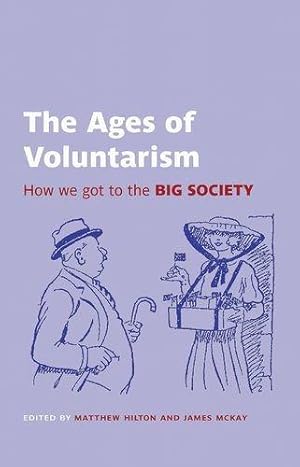 The Ages of Voluntarism

How we got to the BIG SOCIETY

EDITED BY MATTHEW HILTON AND JAMES MCKAY